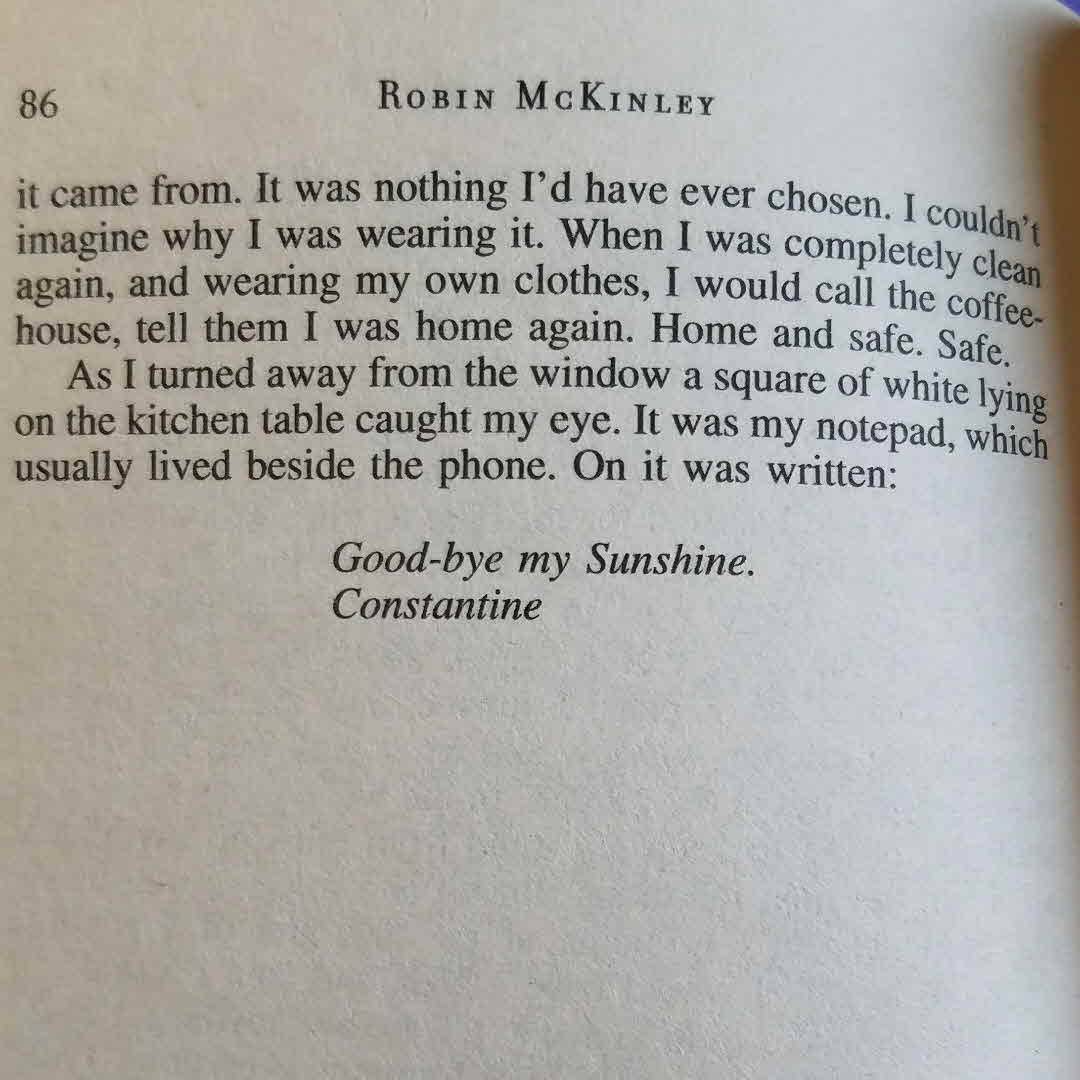 86 ROBIN MCKINLEY

it came from. It was nothing I'd have ever chosen. I couldn't imagine why I was wearing it. When I was completely clean again, and wearing my own clothes, I would call the coffeehouse, tell them I was home again. Home and safe. Safe.

As I turned away from the window a square of white lying on the kitchen table caught my eye. It was my notepad, which usually lived beside the phone. On it was written:

Good-bye my Sunshine.
Constantine